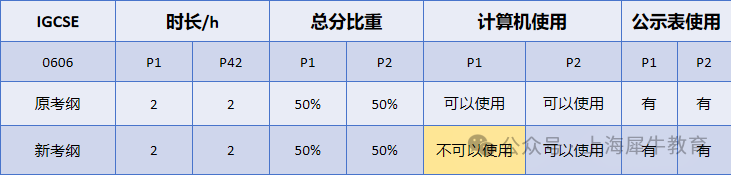 | IGCSE | 时长/h | | 总分比重 | | 计算机使用 | | 公示表使用 | |
|---|---|---|---|---|---|---|---|---|
| 0606 | P1 | P42 | P1 | P2 | P1 | P2 | P1 | P2 |
| 原考纲 | 2 | 2 | 50% | 50% | 可以使用 | 可以使用 | 有 | 有 |
| 新考纲 | 2 | 2 | 50% | 50% | 不可以使用 | 可以使用 | 有 | 有 |

公众号 · 上海犀牛教育